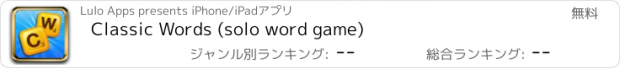 C W

Lulo Apps presents iPhone/iPadアプリ

無料

Classic Words (solo word game)

ジャンル別ランキング: --

総合ランキング: --